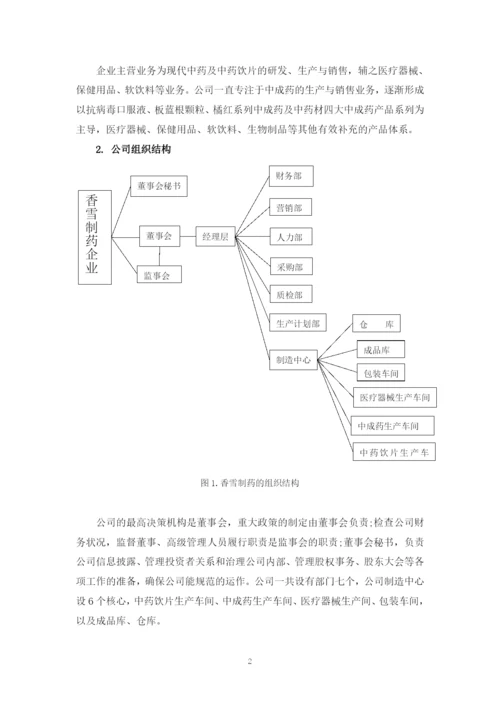 企业主营业务为现代中药及中药饮片的研发、生产与销售，辅之医疗器械、保健用品、软饮料等业务。公司一直专注于中成药的生产与销售业务，逐渐形成以抗病毒口服液、板蓝根颗粒、橘红系列中成药及中药材四大中成药产品系列为主导，医疗器械、保健用品、软饮料、生物制品等其他有效补充的产品体系。

2. 公司组织结构

香雪制药企业

董事会秘书

董事会

监事会

经理层

财务部

营销部

人力部

采购部

质检部

生产计划部

制造中心

仓　库

成品库

包装车间

医疗器械生产车间

中成药生产车间

中药饮片生产车

图 1. 香雪制药的组织结构

公司的最高决策机构是董事会，重大政策的制定由董事会负责;检查公司财务状况，监督董事、高级管理人员履行职责是监事会的职责;董事会秘书，负责公司信息披露、管理投资者关系和治理公司内部、管理股权事务、股东大会等各项工作的准备，确保公司能规范的运作。公司一共设有部门七个，公司制造中心设 6 个核心，中药饮片生产车间、中成药生产车间、医疗器械生产间、包装车间，以及成品库、仓库。

2